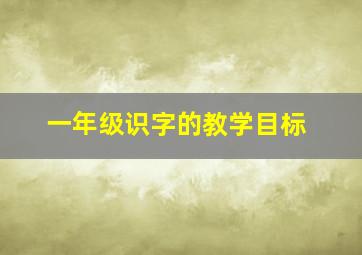 一年级识字的教学目标